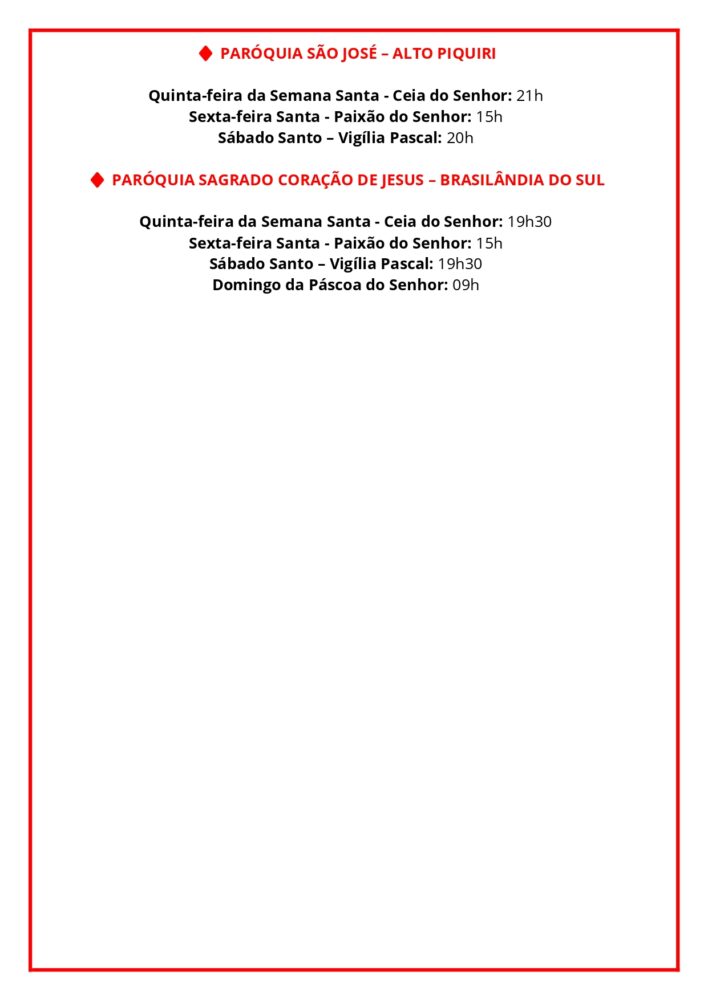 ◆ PARÓQUIA SÃO JOSÉ – ALTO PIQUIRI

Quinta-feira da Semana Santa - Ceia do Senhor: 21h
Sexta-feira Santa - Paixão do Senhor: 15h
Sábado Santo – Vigília Pascal: 20h

◆ PARÓQUIA SAGRADO CORAÇÃO DE JESUS – BRASILÂNDIA DO SUL

Quinta-feira da Semana Santa - Ceia do Senhor: 19h30
Sexta-feira Santa - Paixão do Senhor: 15h
Sábado Santo – Vigília Pascal: 19h30
Domingo da Páscoa do Senhor: 09h